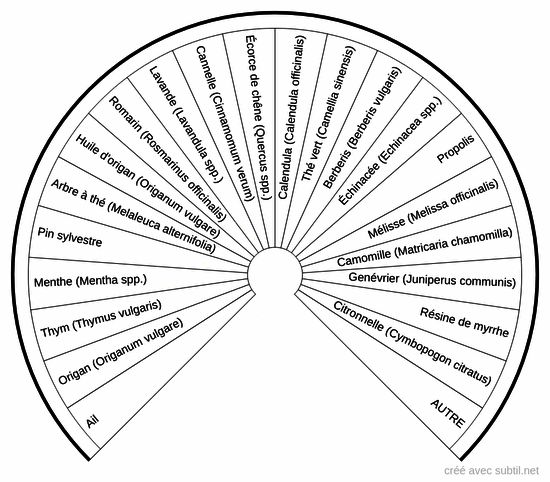 Ail
Origan (Origanum vulgare)
Thym (Thymus vulgaris)
Menthe (Mentha spp.)
Pin sylvestre
Arbre à thé (Melaleuca alternifolia)
Huile d'origan (Origanum vulgare)
Romarin (Rosmarinus officinalis)
Lavande (Lavandula spp.)
Cannelle (Cinnamomum verum)
Écorce de chêne (Quercus spp.)
Calendula (Calendula officinalis)
Thé vert (Camellia sinensis)
Berberis (Berberis vulgaris)
Échinacée (Echinacea spp.)
Propolis
Mélisse (Melissa officinalis)
Camomille (Matricaria chamomilla)
Genévrier (Juniperus communis)
Résine de myrrhe
Citronnelle (Cymbopogon citratus)
AUTRE

créé avec subtil.net